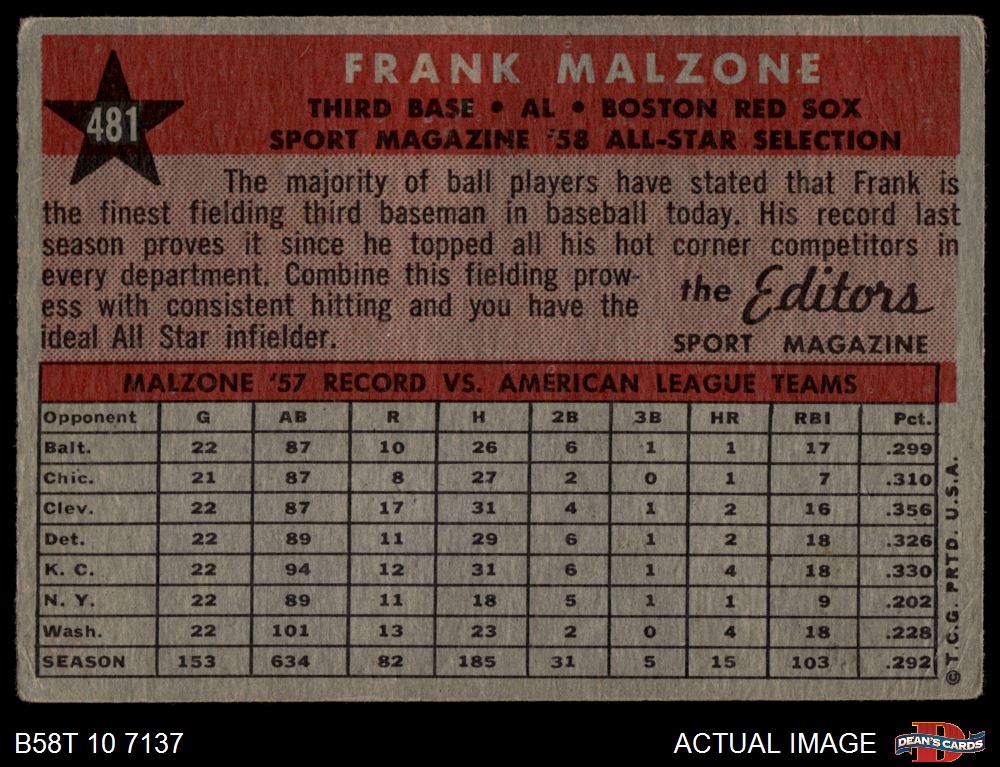 481

FRANK MALZONE

THIRD BASE • AL • BOSTON RED SOX
SPORT MAGAZINE '58 ALL-STAR SELECTION

The majority of ball players have stated that Frank is the finest fielding third baseman in baseball today. His record last season proves it since he topped all his hot corner competitors in every department. Combine this fielding prowess with consistent hitting and you have the ideal All Star infielder.

the Editors
SPORT MAGAZINE

MALZONE '57 RECORD VS. AMERICAN LEAGUE TEAMS

| Opponent | G | AB | R | H | 2B | 3B | HR | RBI | Pct. |
|---|---|---|---|---|---|---|---|---|---|
| Balt. | 22 | 87 | 10 | 26 | 6 | 1 | 1 | 17 | .299 |
| Chic. | 21 | 87 | 8 | 27 | 2 | 0 | 1 | 7 | .310 |
| Clev. | 22 | 87 | 17 | 31 | 4 | 1 | 2 | 16 | .356 |
| Det. | 22 | 89 | 11 | 29 | 6 | 1 | 2 | 18 | .326 |
| K. C. | 22 | 94 | 12 | 31 | 6 | 1 | 4 | 18 | .330 |
| N. Y. | 22 | 89 | 11 | 18 | 5 | 1 | 1 | 9 | .202 |
| Wash. | 22 | 101 | 13 | 23 | 2 | 0 | 4 | 18 | .228 |
| SEASON | 153 | 634 | 82 | 185 | 31 | 5 | 15 | 103 | .292 |

© T.C.G. PRTD. U.S.A.

B58T 10 7137

ACTUAL IMAGE

DEAN'S CARDS